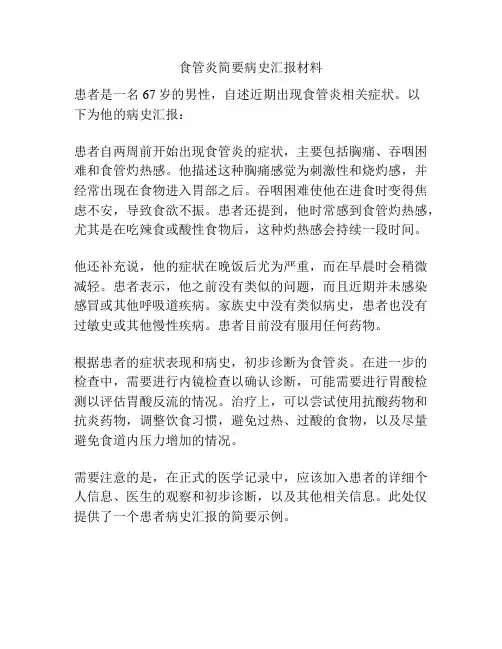 食管炎简要病史汇报材料

患者是一名 67 岁的男性，自述近期出现食管炎相关症状。以下为他的病史汇报：

患者自两周前开始出现食管炎的症状，主要包括胸痛、吞咽困难和食管灼热感。他描述这种胸痛感觉为刺激性和烧灼感，并经常出现在食物进入胃部之后。吞咽困难使他在进食时变得焦虑不安，导致食欲不振。患者还提到，他时常感到食管灼热感，尤其是在吃辣食或酸性食物后，这种灼热感会持续一段时间。

他还补充说，他的症状在晚饭后尤为严重，而在早晨时会稍微减轻。患者表示，他之前没有类似的问题，而且近期并未感染感冒或其他呼吸道疾病。家族史中没有类似病史，患者也没有过敏史或其他慢性疾病。患者目前没有服用任何药物。

根据患者的症状表现和病史，初步诊断为食管炎。在进一步的检查中，需要进行内镜检查以确认诊断，可能需要进行胃酸检测以评估胃酸反流的情况。治疗上，可以尝试使用抗酸药物和抗炎药物，调整饮食习惯，避免过热、过酸的食物，以及尽量避免食道内压力增加的情况。

需要注意的是，在正式的医学记录中，应该加入患者的详细个人信息、医生的观察和初步诊断，以及其他相关信息。此处仅提供了一个患者病史汇报的简要示例。